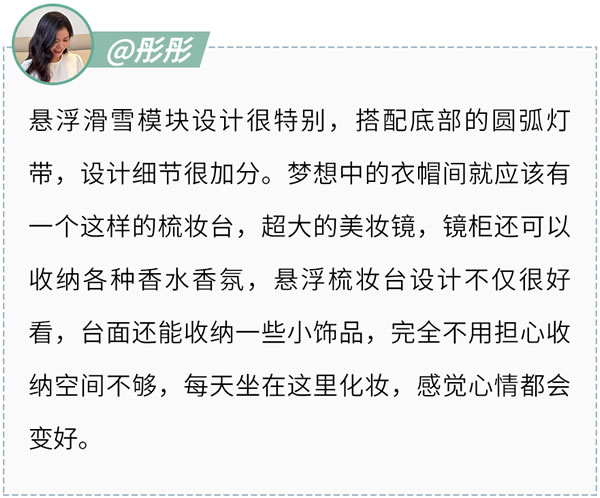 @彤彤

悬浮滑雪模块设计很特别，搭配底部的圆弧灯带，设计细节很加分。梦想中的衣帽间就应该有一个这样的梳妆台，超大的美妆镜，镜柜还可以收纳各种香水香氛，悬浮梳妆台设计不仅很好看，台面还能收纳一些小饰品，完全不用担心收纳空间不够，每天坐在这里化妆，感觉心情都会变好。